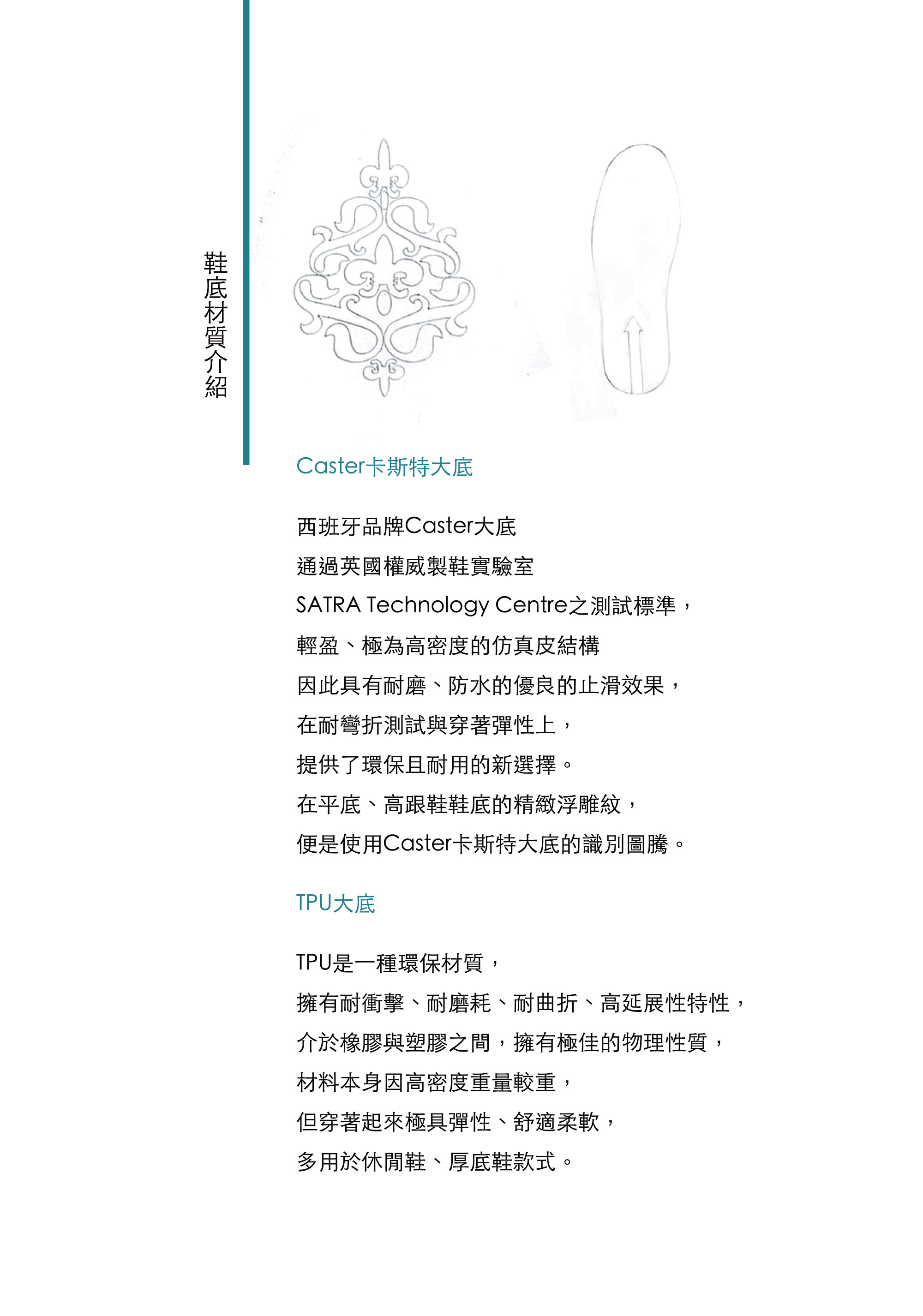 鞋底材質介紹

Caster卡斯特大底

西班牙品牌Caster大底
通過英國權威製鞋實驗室
SATRA Technology Centre之測試標準，
輕盈、極為高密度的仿真皮結構
因此具有耐磨、防水的優良的止滑效果，
在耐彎折測試與穿著彈性上，
提供了環保且耐用的新選擇。
在平底、高跟鞋鞋底的精緻浮雕紋，
便是使用Caster卡斯特大底的識別圖騰。

TPU大底

TPU是一種環保材質，
擁有耐衝擊、耐磨耗、耐曲折、高延展性特性，
介於橡膠與塑膠之間，擁有極佳的物理性質，
材料本身因高密度重量較重，
但穿著起來極具彈性、舒適柔軟，
多用於休閒鞋、厚底鞋款式。